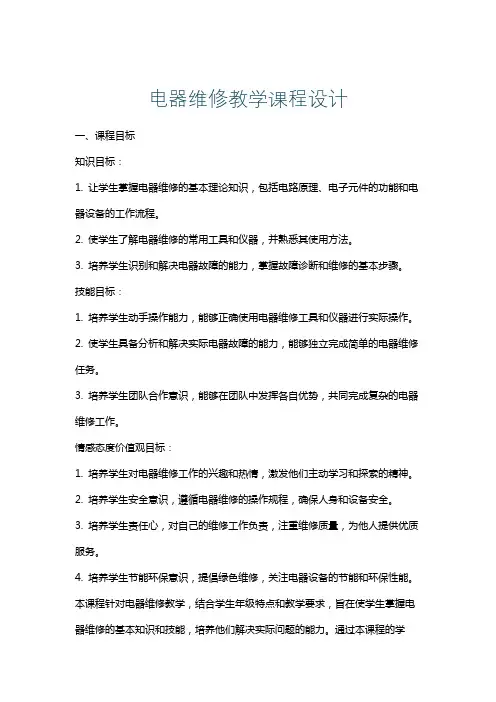 电器维修教学课程设计

一、课程目标

知识目标：

1. 让学生掌握电器维修的基本理论知识，包括电路原理、电子元件的功能和电器设备的工作流程。

2. 使学生了解电器维修的常用工具和仪器，并熟悉其使用方法。

3. 培养学生识别和解决电器故障的能力，掌握故障诊断和维修的基本步骤。

技能目标：

1. 培养学生动手操作能力，能够正确使用电器维修工具和仪器进行实际操作。

2. 使学生具备分析和解决实际电器故障的能力，能够独立完成简单的电器维修任务。

3. 培养学生团队合作意识，能够在团队中发挥各自优势，共同完成复杂的电器维修工作。

情感态度价值观目标：

1. 培养学生对电器维修工作的兴趣和热情，激发他们主动学习和探索的精神。

2. 培养学生安全意识，遵循电器维修的操作规程，确保人身和设备安全。

3. 培养学生责任心，对自己的维修工作负责，注重维修质量，为他人提供优质服务。

4. 培养学生节能环保意识，提倡绿色维修，关注电器设备的节能和环保性能。

本课程针对电器维修教学，结合学生年级特点和教学要求，旨在使学生掌握电器维修的基本知识和技能，培养他们解决实际问题的能力。通过本课程的学